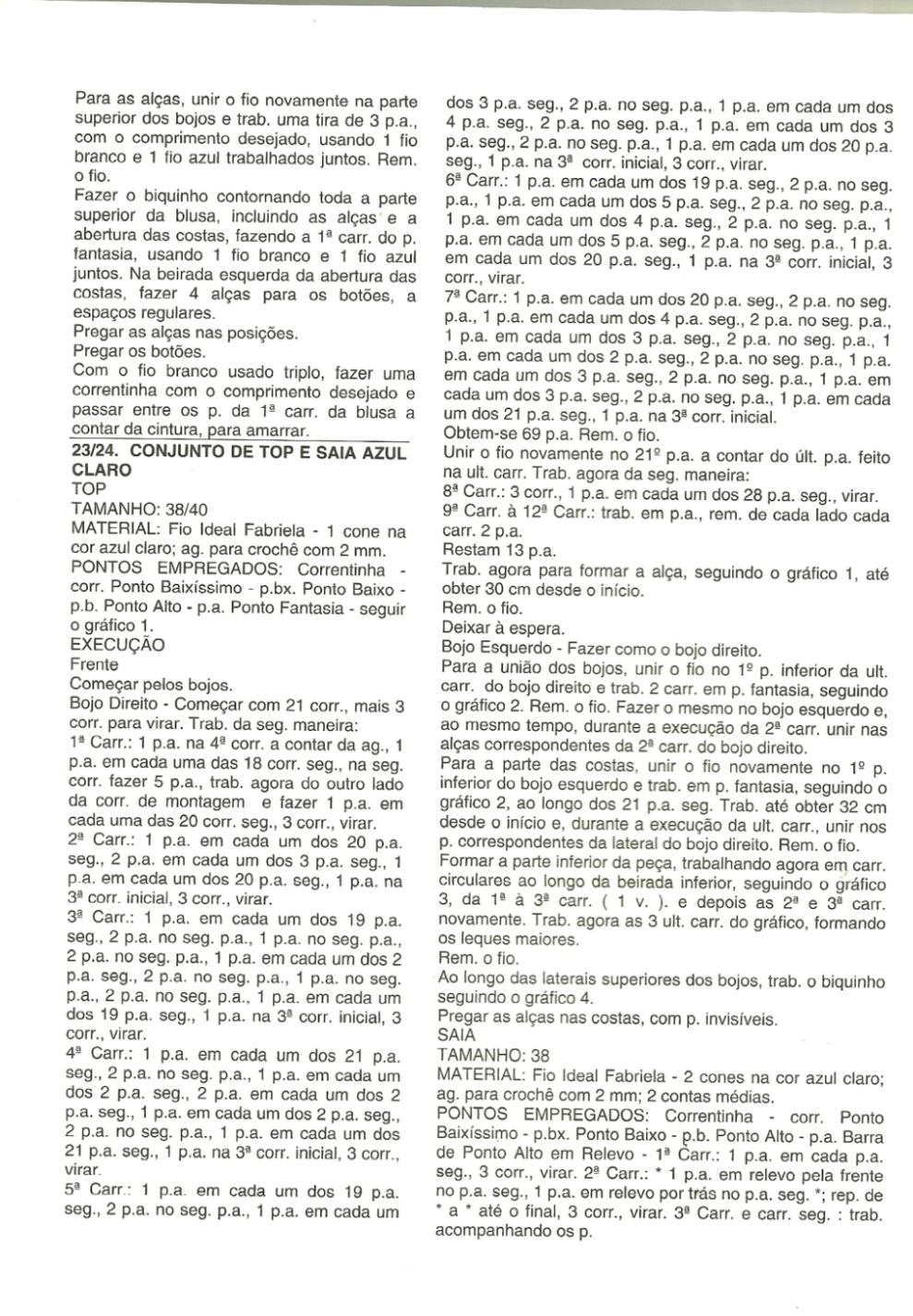 Para as alças, unir o fio novamente na parte superior dos bojos e trab. uma tira de 3 p.a., com o comprimento desejado, usando 1 fio branco e 1 fio azul trabalhados juntos. Rem. o fio.

Fazer o biquinho contornando toda a parte superior da blusa, incluindo as alças e a abertura das costas, fazendo a 1ª carr. do p. fantasia, usando 1 fio branco e 1 fio azul juntos. Na beirada esquerda da abertura das costas, fazer 4 alças para os botões, a espaços regulares.

Pregar as alças nas posições.

Pregar os botões.

Com o fio branco usado triplo, fazer uma correntinha com o comprimento desejado e passar entre os p. da 1ª carr. da blusa a contar da cintura, para amarrar.

23/24. CONJUNTO DE TOP E SAIA AZUL CLARO

TOP

TAMANHO: 38/40

MATERIAL: Fio Ideal Fabriela - 1 cone na cor azul claro; ag. para crochê com 2 mm.

PONTOS EMPREGADOS: Correntinha - corr. Ponto Baixíssimo - p.bx. Ponto Baixo - p.b. Ponto Alto - p.a. Ponto Fantasia - seguir o gráfico 1.

EXECUÇÃO

Frente

Começar pelos bojos.

Bojo Direito - Começar com 21 corr., mais 3 corr. para virar. Trab. da seg. maneira:

1ª Carr.: 1 p.a. na 4ª corr. a contar da ag., 1 p.a. em cada uma das 18 corr. seg., na seg. corr. fazer 5 p.a., trab. agora do outro lado da corr. de montagem e fazer 1 p.a. em cada uma das 20 corr. seg., 3 corr., virar.

2ª Carr.: 1 p.a. em cada um dos 20 p.a. seg., 2 p.a. em cada um dos 3 p.a. seg., 1 p.a. em cada um dos 20 p.a. seg., 1 p.a. na 3ª corr. inicial, 3 corr., virar.

3ª Carr.: 1 p.a. em cada um dos 19 p.a. seg., 2 p.a. no seg. p.a., 1 p.a. no seg. p.a., 2 p.a. no seg. p.a., 1 p.a. em cada um dos 2 p.a. seg., 2 p.a. no seg. p.a., 1 p.a. no seg. p.a., 2 p.a. no seg. p.a., 1 p.a. em cada um dos 19 p.a. seg., 1 p.a. na 3ª corr. inicial, 3 corr., virar.

4ª Carr.: 1 p.a. em cada um dos 21 p.a. seg., 2 p.a. no seg. p.a., 1 p.a. em cada um dos 2 p.a. seg., 2 p.a. em cada um dos 2 p.a. seg., 1 p.a. em cada um dos 2 p.a. seg., 2 p.a. no seg. p.a., 1 p.a. em cada um dos 21 p.a. seg., 1 p.a. na 3ª corr. inicial, 3 corr., virar.

5ª Carr.: 1 p.a. em cada um dos 19 p.a. seg., 2 p.a. no seg. p.a., 1 p.a. em cada um dos 3 p.a. seg., 2 p.a. no seg. p.a., 1 p.a. em cada um dos 4 p.a. seg., 2 p.a. no seg. p.a., 1 p.a. em cada um dos 3 p.a. seg., 2 p.a. no seg. p.a., 1 p.a. em cada um dos 20 p.a. seg., 1 p.a. na 3ª corr. inicial, 3 corr., virar.

6ª Carr.: 1 p.a. em cada um dos 19 p.a. seg., 2 p.a. no seg. p.a., 1 p.a. em cada um dos 5 p.a. seg., 2 p.a. no seg. p.a., 1 p.a. em cada um dos 4 p.a. seg., 2 p.a. no seg. p.a., 1 p.a. em cada um dos 5 p.a. seg., 2 p.a. no seg. p.a., 1 p.a. em cada um dos 20 p.a. seg., 1 p.a. na 3ª corr. inicial, 3 corr., virar.

7ª Carr.: 1 p.a. em cada um dos 20 p.a. seg., 2 p.a. no seg. p.a., 1 p.a. em cada um dos 4 p.a. seg., 2 p.a. no seg. p.a., 1 p.a. em cada um dos 3 p.a. seg., 2 p.a. no seg. p.a., 1 p.a. em cada um dos 2 p.a. seg., 2 p.a. no seg. p.a., 1 p.a. em cada um dos 3 p.a. seg., 2 p.a. no seg. p.a., 1 p.a. em cada um dos 3 p.a. seg., 2 p.a. no seg. p.a., 1 p.a. em cada um dos 21 p.a. seg., 1 p.a. na 3ª corr. inicial.

Obtem-se 69 p.a. Rem. o fio.

Unir o fio novamente no 21º p.a. a contar do últ. p.a. feito na ult. carr. Trab. agora da seg. maneira:

8ª Carr.: 3 corr., 1 p.a. em cada um dos 28 p.a. seg., virar.

9ª Carr. à 12ª Carr.: trab. em p.a., rem. de cada lado cada carr. 2 p.a.

Restam 13 p.a.

Trab. agora para formar a alça, seguindo o gráfico 1, até obter 30 cm desde o início.

Rem. o fio.

Deixar à espera.

Bojo Esquerdo - Fazer como o bojo direito.

Para a união dos bojos, unir o fio no 1º p. inferior da ult. carr. do bojo direito e trab. 2 carr. em p. fantasia, seguindo o gráfico 2. Rem. o fio. Fazer o mesmo no bojo esquerdo e, ao mesmo tempo, durante a execução da 2ª carr. unir nas alças correspondentes da 2ª carr. do bojo direito.

Para a parte das costas, unir o fio novamente no 1º p. inferior do bojo esquerdo e trab. em p. fantasia, seguindo o gráfico 2, ao longo dos 21 p.a. seg. Trab. até obter 32 cm desde o início e, durante a execução da ult. carr., unir nos p. correspondentes da lateral do bojo direito. Rem. o fio.

Formar a parte inferior da peça, trabalhando agora em carr. circulares ao longo da beirada inferior, seguindo o gráfico 3, da 1ª à 3ª carr. ( 1 v. ). e depois as 2ª e 3ª carr. novamente. Trab. agora as 3 ult. carr. do gráfico, formando os leques maiores.

Rem. o fio.

Ao longo das laterais superiores dos bojos, trab. o biquinho seguindo o gráfico 4.

Pregar as alças nas costas, com p. invisíveis.

SAIA

TAMANHO: 38

MATERIAL: Fio Ideal Fabriela - 2 cones na cor azul claro; ag. para crochê com 2 mm; 2 contas médias.

PONTOS EMPREGADOS: Correntinha - corr. Ponto Baixíssimo - p.bx. Ponto Baixo - p.b. Ponto Alto - p.a. Barra de Ponto Alto em Relevo - 1ª Carr.: 1 p.a. em cada p.a. seg., 3 corr., virar. 2ª Carr.: * 1 p.a. em relevo pela frente no p.a. seg., 1 p.a. em relevo por trás no p.a. seg. *; rep. de * a * até o final, 3 corr., virar. 3ª Carr. e carr. seg. : trab. acompanhando os p.